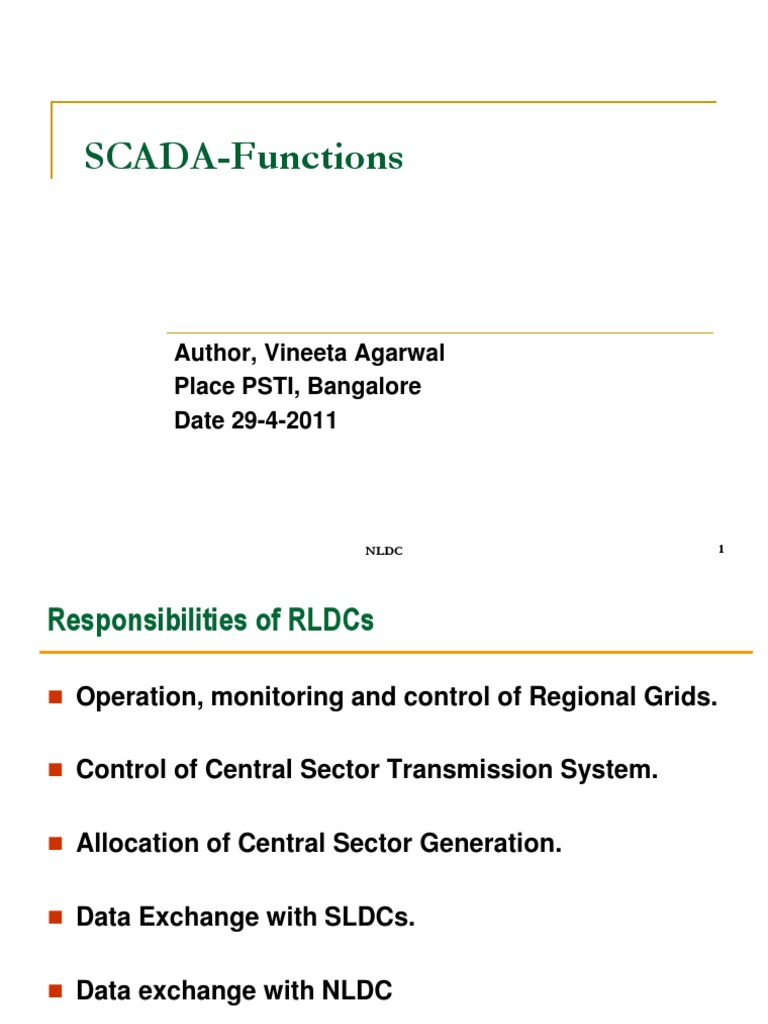 SCADA-Functions

Author, Vineeta Agarwal
Place PSTI, Bangalore
Date 29-4-2011

NLDC

1

Responsibilities of RLDCs

Operation, monitoring and control of Regional Grids.

Control of Central Sector Transmission System.

Allocation of Central Sector Generation.

Data Exchange with SLDCs.

Data exchange with NLDC